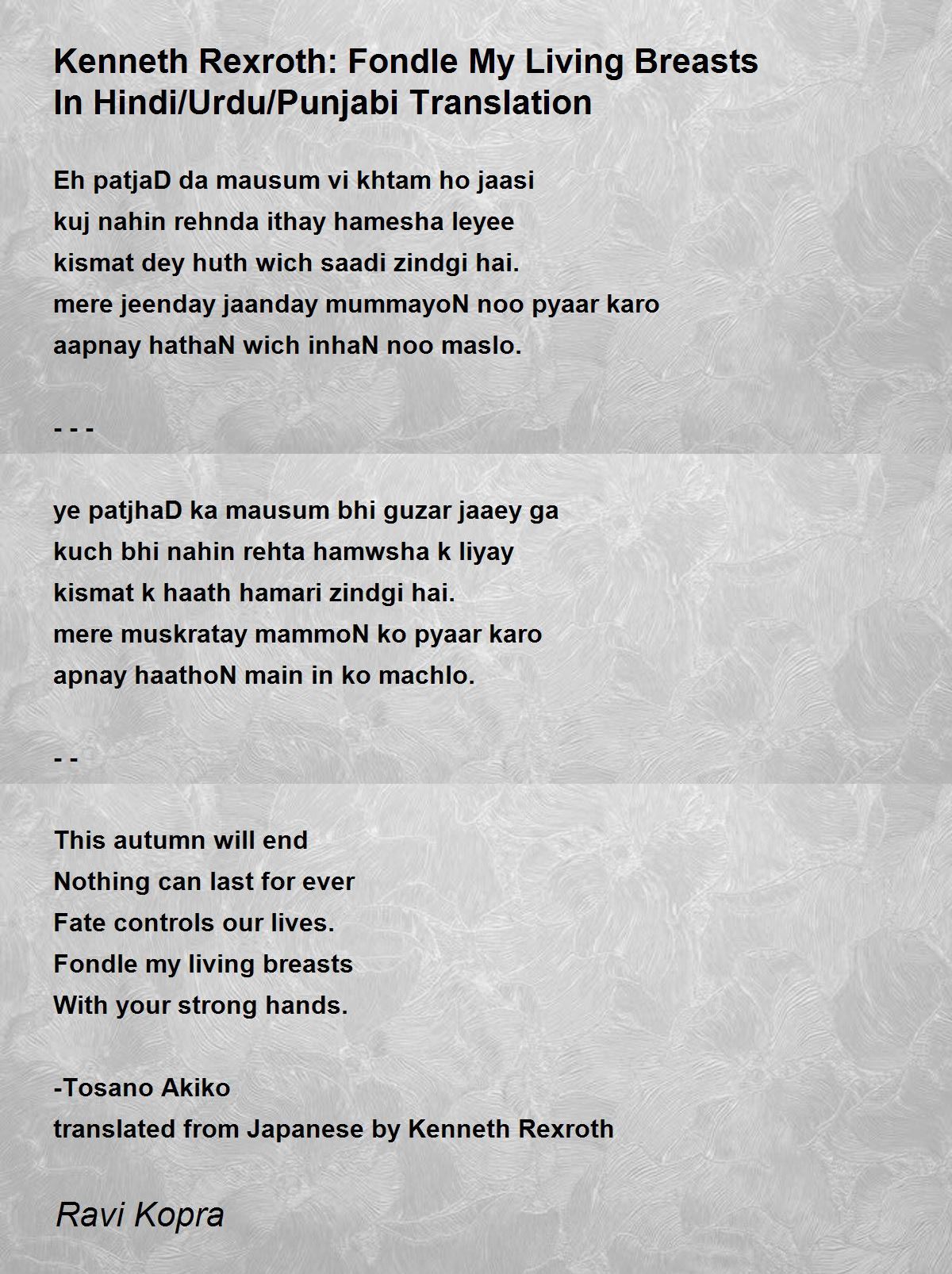 Kenneth Rexroth: Fondle My Living Breasts In Hindi/Urdu/Punjabi Translation

Eh patjaD da mausum vi khtam ho jaasi
kuj nahin rehnda ithay hamesha leyee
kismat dey huth wich saadi zindgi hai.
mere jeenday jaanday mummayoN noo pyaar karo
aapnay hathaN wich inhaN noo maslo.

- - -

ye patjhaD ka mausum bhi guzar jaaey ga
kuch bhi nahin rehta hamwsha k liyay
kismat k haath hamari zindgi hai.
mere muskratay mammoN ko pyaar karo
apnay haathoN main in ko machlo.

- -

This autumn will end
Nothing can last for ever
Fate controls our lives.
Fondle my living breasts
With your strong hands.

-Tosano Akiko
translated from Japanese by Kenneth Rexroth

Ravi Kopra